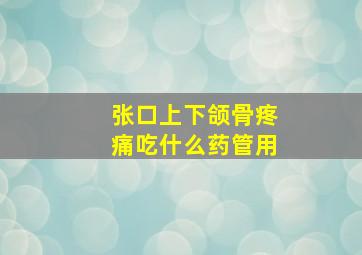 张口上下颌骨疼痛吃什么药管用